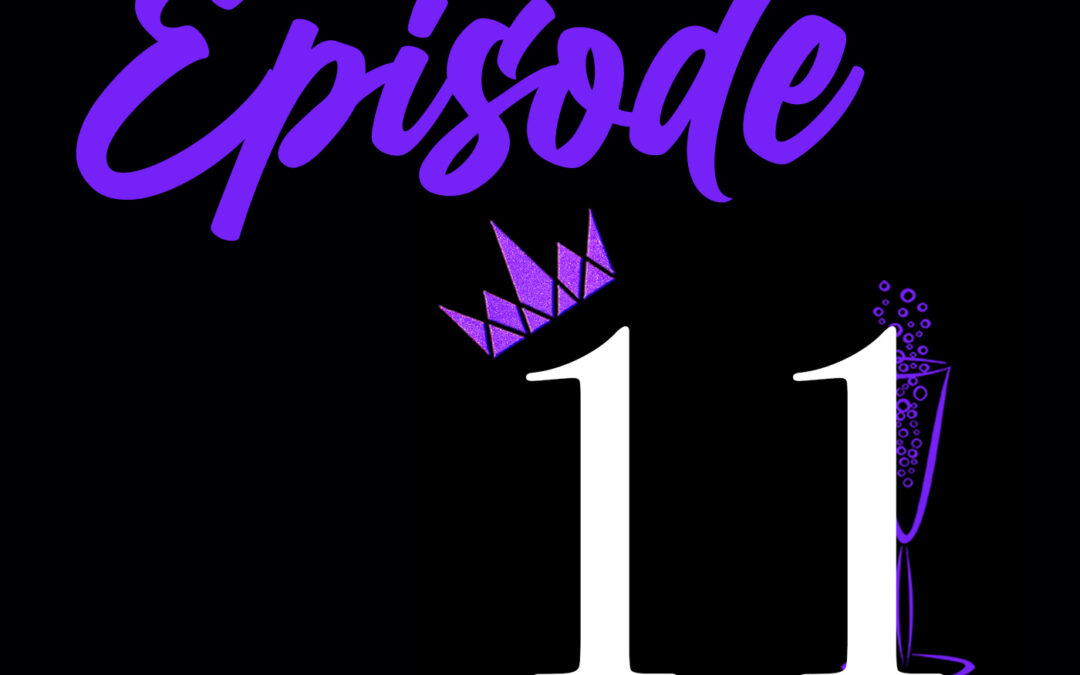 Episode

11